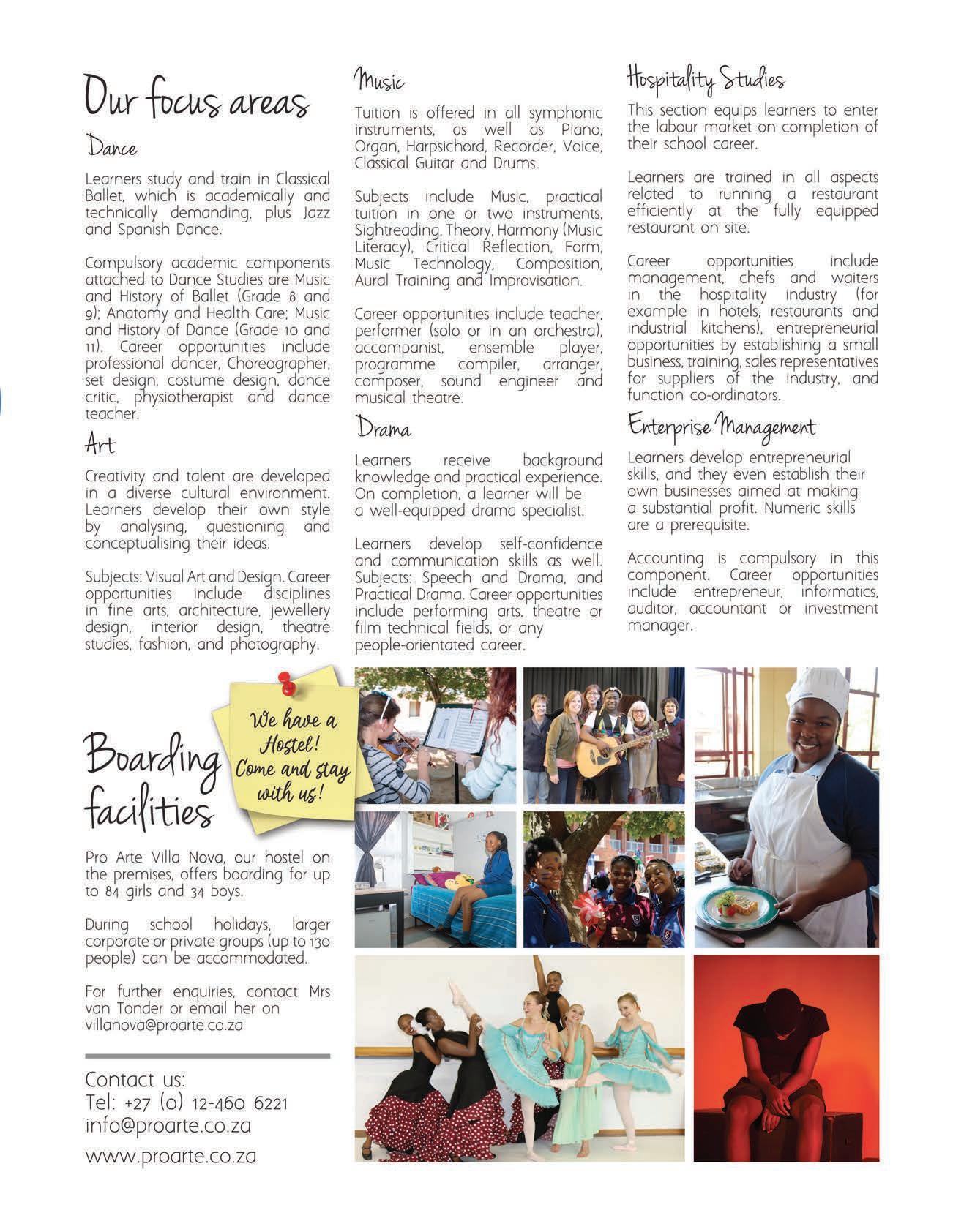 Our focus areas

Dance

Learners study and train in Classical Ballet, which is academically and technically demanding, plus Jazz and Spanish Dance.

Compulsory academic components attached to Dance Studies are Music and History of Ballet (Grade 8 and 9); Anatomy and Health Care; Music and History of Dance (Grade 10 and 11). Career opportunities include professional dancer, Choreographer, set design, costume design, dance critic, physiotherapist and dance teacher.

Art

Creativity and talent are developed in a diverse cultural environment. Learners develop their own style by analysing, questioning and conceptualising their ideas.

Subjects: Visual Art and Design. Career opportunities include disciplines in fine arts, architecture, jewellery design, interior design, theatre studies, fashion, and photography.

Music

Tuition is offered in all symphonic instruments, as well as Piano, Organ, Harpsichord, Recorder, Voice, Classical Guitar and Drums.

Subjects include Music, practical tuition in one or two instruments, Sightreading, Theory, Harmony (Music Literacy), Critical Reflection, Form, Music Technology, Composition, Aural Training and Improvisation.

Career opportunities include teacher, performer (solo or in an orchestra), accompanist, ensemble player, programme compiler, arranger, composer, sound engineer and musical theatre.

Drama

Learners receive background knowledge and practical experience. On completion, a learner will be a well-equipped drama specialist.

Learners develop self-confidence and communication skills as well. Subjects: Speech and Drama, and Practical Drama. Career opportunities include performing arts, theatre or film technical fields, or any people-orientated career.

Hospitality Studies

This section equips learners to enter the labour market on completion of their school career.

Learners are trained in all aspects related to running a restaurant efficiently at the fully equipped restaurant on site.

Career opportunities include management, chefs and waiters in the hospitality industry (for example in hotels, restaurants and industrial kitchens), entrepreneurial opportunities by establishing a small business, training, sales representatives for suppliers of the industry, and function co-ordinators.

Enterprise Management

Learners develop entrepreneurial skills, and they even establish their own businesses aimed at making a substantial profit. Numeric skills are a prerequisite.

Accounting is compulsory in this component. Career opportunities include entrepreneur, informatics, auditor, accountant or investment manager.

Boarding facilities

We have a Hostel! Come and stay with us!

Pro Arte Villa Nova, our hostel on the premises, offers boarding for up to 84 girls and 34 boys.

During school holidays, larger corporate or private groups (up to 130 people) can be accommodated.

For further enquiries, contact Mrs van Tonder or email her on villanova@proarte.co.za

Contact us:
Tel: +27 (0) 12-460 6221
info@proarte.co.za
www.proarte.co.za